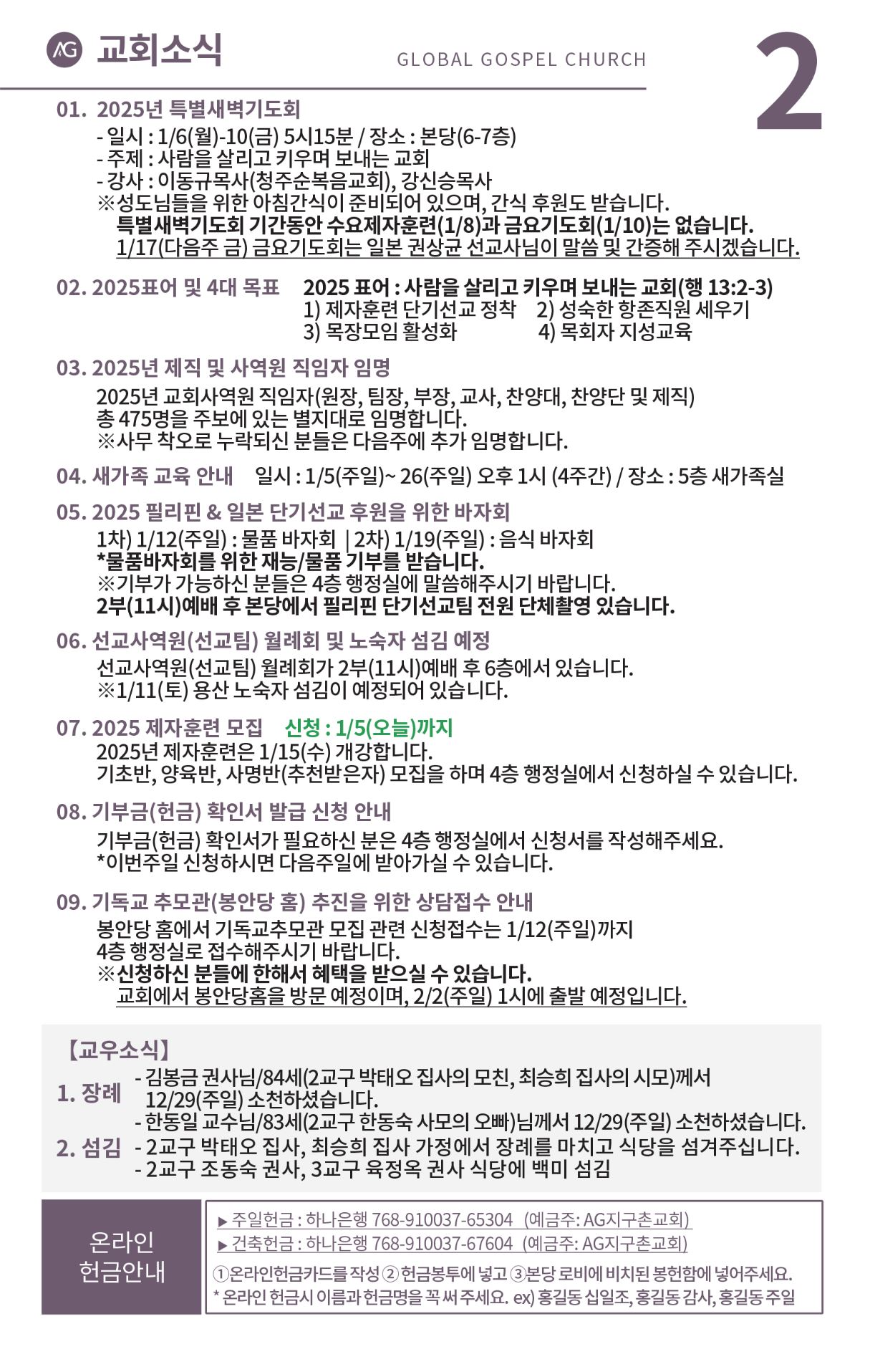 AG 교회소식

GLOBAL GOSPEL CHURCH

2

01. 2025년 특별새벽기도회
- 일시 : 1/6(월)-10(금) 5시15분 / 장소 : 본당(6-7층)
- 주제 : 사람을 살리고 키우며 보내는 교회
- 강사 : 이동규목사(청주순복음교회), 강신승목사
※성도님들을 위한 아침간식이 준비되어 있으며, 간식 후원도 받습니다.
특별새벽기도회 기간동안 수요제자훈련(1/8)과 금요기도회(1/10)는 없습니다.
1/17(다음주 금) 금요기도회는 일본 권상균 선교사님이 말씀 및 간증해 주시겠습니다.

02. 2025표어 및 4대 목표 2025 표어 : 사람을 살리고 키우며 보내는 교회(행 13:2-3)
1) 제자훈련 단기선교 정착 2) 성숙한 항존직원 세우기
3) 목장모임 활성화 4) 목회자 지성교육

03. 2025년 제직 및 사역원 직임자 임명
2025년 교회사역원 직임자(원장, 팀장, 부장, 교사, 찬양대, 찬양단 및 제직)
총 475명을 주보에 있는 별지대로 임명합니다.
※사무 착오로 누락되신 분들은 다음주에 추가 임명합니다.

04. 새가족 교육 안내 일시 : 1/5(주일)~ 26(주일) 오후 1시 (4주간) / 장소 : 5층 새가족실

05. 2025 필리핀 & 일본 단기선교 후원을 위한 바자회
1차) 1/12(주일) : 물품 바자회 | 2차) 1/19(주일) : 음식 바자회
*물품바자회를 위한 재능/물품 기부를 받습니다.
※기부가 가능하신 분들은 4층 행정실에 말씀해주시기 바랍니다.
2부(11시)예배 후 본당에서 필리핀 단기선교팀 전원 단체촬영 있습니다.

06. 선교사역원(선교팀) 월례회 및 노숙자 섬김 예정
선교사역원(선교팀) 월례회가 2부(11시)예배 후 6층에서 있습니다.
※1/11(토) 용산 노숙자 섬김이 예정되어 있습니다.

07. 2025 제자훈련 모집 신청 : 1/5(오늘)까지
2025년 제자훈련은 1/15(수) 개강합니다.
기초반, 양육반, 사명반(추천받은자) 모집을 하며 4층 행정실에서 신청하실 수 있습니다.

08. 기부금(헌금) 확인서 발급 신청 안내
기부금(헌금) 확인서가 필요하신 분은 4층 행정실에서 신청서를 작성해주세요.
*이번주일 신청하시면 다음주일에 받아가실 수 있습니다.

09. 기독교 추모관(봉안당 홈) 추진을 위한 상담접수 안내
봉안당 홈에서 기독교추모관 모집 관련 신청접수는 1/12(주일)까지
4층 행정실로 접수해주시기 바랍니다.
※신청하신 분들에 한해서 혜택을 받으실 수 있습니다.
교회에서 봉안당홈을 방문 예정이며, 2/2(주일) 1시에 출발 예정입니다.

【교우소식】
1. 장례 - 김봉금 권사님/84세(2교구 박태오 집사의 모친, 최승희 집사의 시모)께서 12/29(주일) 소천하셨습니다.
- 한동일 교수님/83세(2교구 한동숙 사모의 오빠)님께서 12/29(주일) 소천하셨습니다.
2. 섬김 - 2교구 박태오 집사, 최승희 집사 가정에서 장례를 마치고 식당을 섬겨주십니다.
- 2교구 조동숙 권사, 3교구 육정옥 권사 식당에 백미 섬김

온라인 헌금안내
▶ 주일헌금 : 하나은행 768-910037-65304 (예금주: AG지구촌교회)
▶ 건축헌금 : 하나은행 768-910037-67604 (예금주: AG지구촌교회)
①온라인헌금카드를 작성 ② 헌금봉투에 넣고 ③본당 로비에 비치된 봉헌함에 넣어주세요.
* 온라인 헌금시 이름과 헌금명을 꼭 써 주세요. ex) 홍길동 십일조, 홍길동 감사, 홍길동 주일